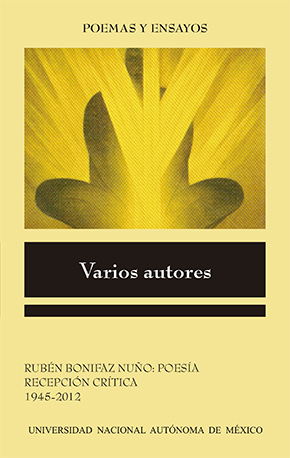 POEMAS Y ENSAYOS

Varios autores

RUBÉN BONIFAZ NUÑO: POESÍA
RECEPCIÓN CRÍTICA
1945-2012

UNIVERSIDAD NACIONAL AUTÓNOMA DE MÉXICO